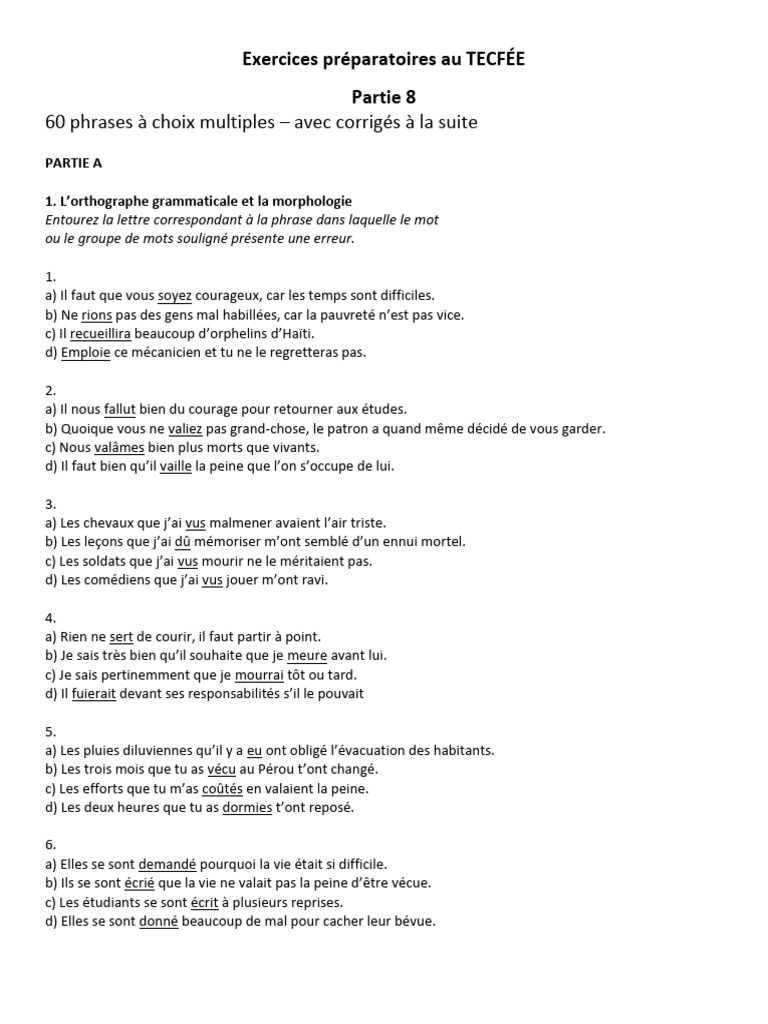 Exercices préparatoires au TECFÉE

Partie 8

60 phrases à choix multiples – avec corrigés à la suite

PARTIE A

1. L'orthographe grammaticale et la morphologie
Entourez la lettre correspondant à la phrase dans laquelle le mot ou le groupe de mots souligné présente une erreur.

1.
a) Il faut que vous soyez courageux, car les temps sont difficiles.
b) Ne rions pas des gens mal habillées, car la pauvreté n'est pas vice.
c) Il recueillira beaucoup d'orphelins d'Haïti.
d) Emploie ce mécanicien et tu ne le regretteras pas.

2.
a) Il nous fallut bien du courage pour retourner aux études.
b) Quoique vous ne valiez pas grand-chose, le patron a quand même décidé de vous garder.
c) Nous valâmes bien plus morts que vivants.
d) Il faut bien qu'il vaille la peine que l'on s'occupe de lui.

3.
a) Les chevaux que j'ai vus malmener avaient l'air triste.
b) Les leçons que j'ai dû mémoriser m'ont semblé d'un ennui mortel.
c) Les soldats que j'ai vus mourir ne le méritaient pas.
d) Les comédiens que j'ai vus jouer m'ont ravi.

4.
a) Rien ne sert de courir, il faut partir à point.
b) Je sais très bien qu'il souhaite que je meure avant lui.
c) Je sais pertinemment que je mourrai tôt ou tard.
d) Il fuierait devant ses responsabilités s'il le pouvait

5.
a) Les pluies diluviennes qu'il y a eu ont obligé l'évacuation des habitants.
b) Les trois mois que tu as vécu au Pérou t'ont changé.
c) Les efforts que tu m'as coûtés en valaient la peine.
d) Les deux heures que tu as dormies t'ont reposé.

6.
a) Elles se sont demandé pourquoi la vie était si difficile.
b) Ils se sont écrié que la vie ne valait pas la peine d'être vécue.
c) Les étudiants se sont écrit à plusieurs reprises.
d) Elles se sont donné beaucoup de mal pour cacher leur bévue.